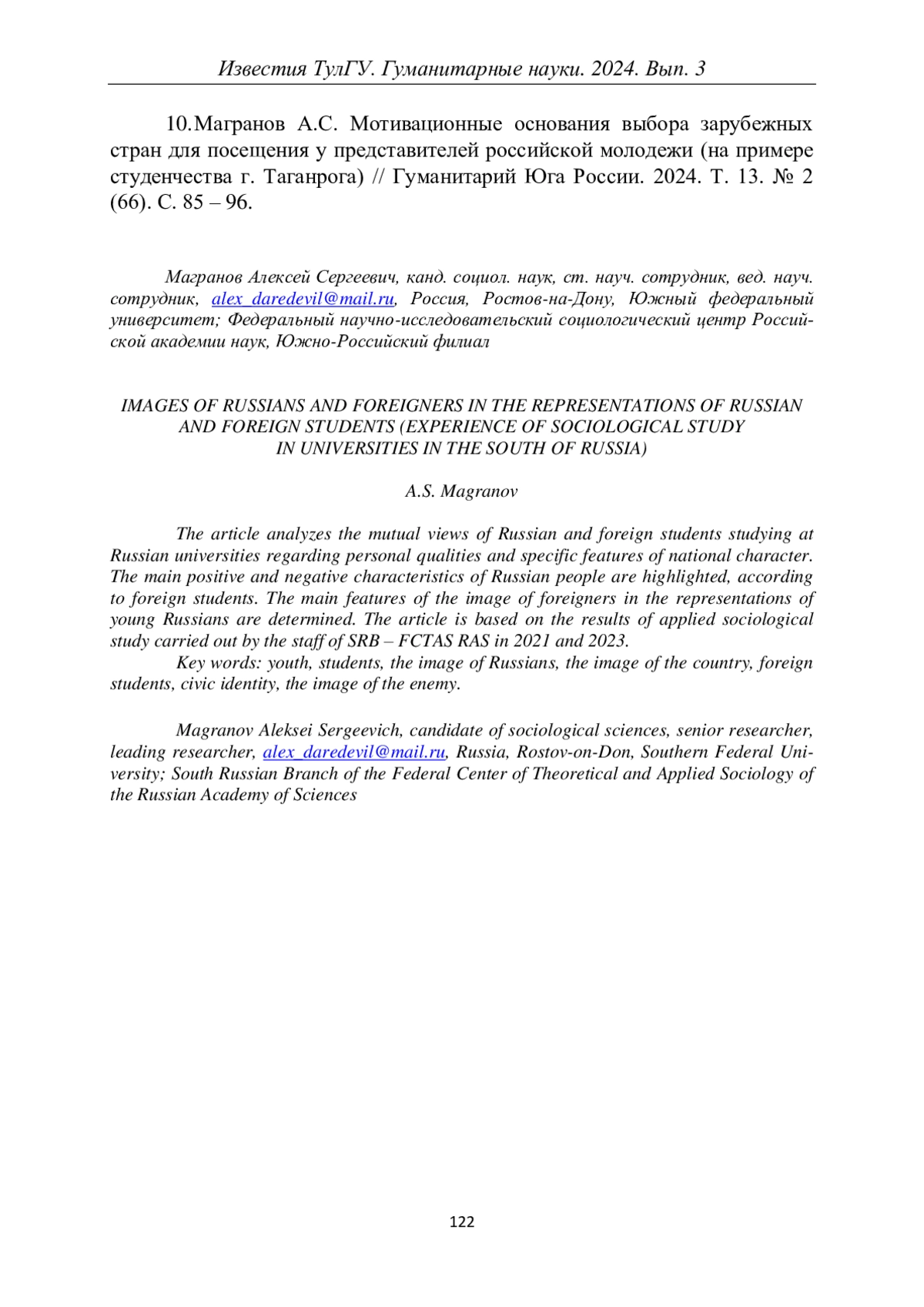 Известия ТулГУ. Гуманитарные науки. 2024. Вып. 3

10.Магранов А.С. Мотивационные основания выбора зарубежных стран для посещения у представителей российской молодежи (на примере студенчества г. Таганрога) // Гуманитарий Юга России. 2024. Т. 13. № 2 (66). С. 85 – 96.

Магранов Алексей Сергеевич, канд. социол. наук, ст. науч. сотрудник, вед. науч. сотрудник, alex_daredevil@mail.ru, Россия, Ростов-на-Дону, Южный федеральный университет; Федеральный научно-исследовательский социологический центр Российской академии наук, Южно-Российский филиал

IMAGES OF RUSSIANS AND FOREIGNERS IN THE REPRESENTATIONS OF RUSSIAN AND FOREIGN STUDENTS (EXPERIENCE OF SOCIOLOGICAL STUDY IN UNIVERSITIES IN THE SOUTH OF RUSSIA)

A.S. Magranov

The article analyzes the mutual views of Russian and foreign students studying at Russian universities regarding personal qualities and specific features of national character. The main positive and negative characteristics of Russian people are highlighted, according to foreign students. The main features of the image of foreigners in the representations of young Russians are determined. The article is based on the results of applied sociological study carried out by the staff of SRB – FCTAS RAS in 2021 and 2023.

Key words: youth, students, the image of Russians, the image of the country, foreign students, civic identity, the image of the enemy.

Magranov Aleksei Sergeevich, candidate of sociological sciences, senior researcher, leading researcher, alex_daredevil@mail.ru, Russia, Rostov-on-Don, Southern Federal University; South Russian Branch of the Federal Center of Theoretical and Applied Sociology of the Russian Academy of Sciences

122